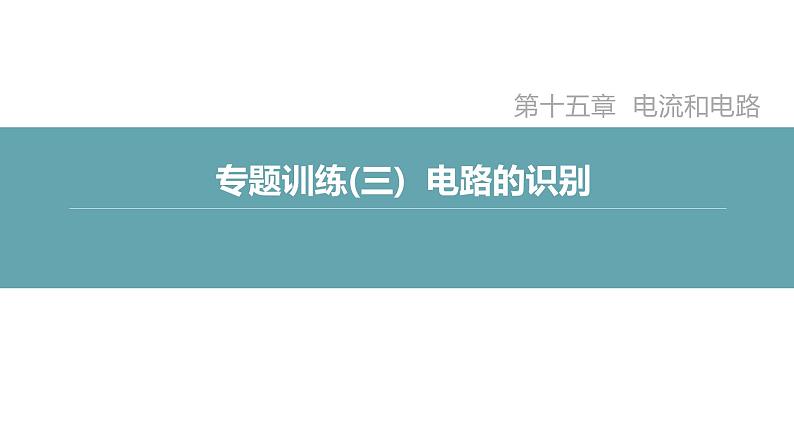 第十五章　电流和电路

专题训练(三)　电路的识别